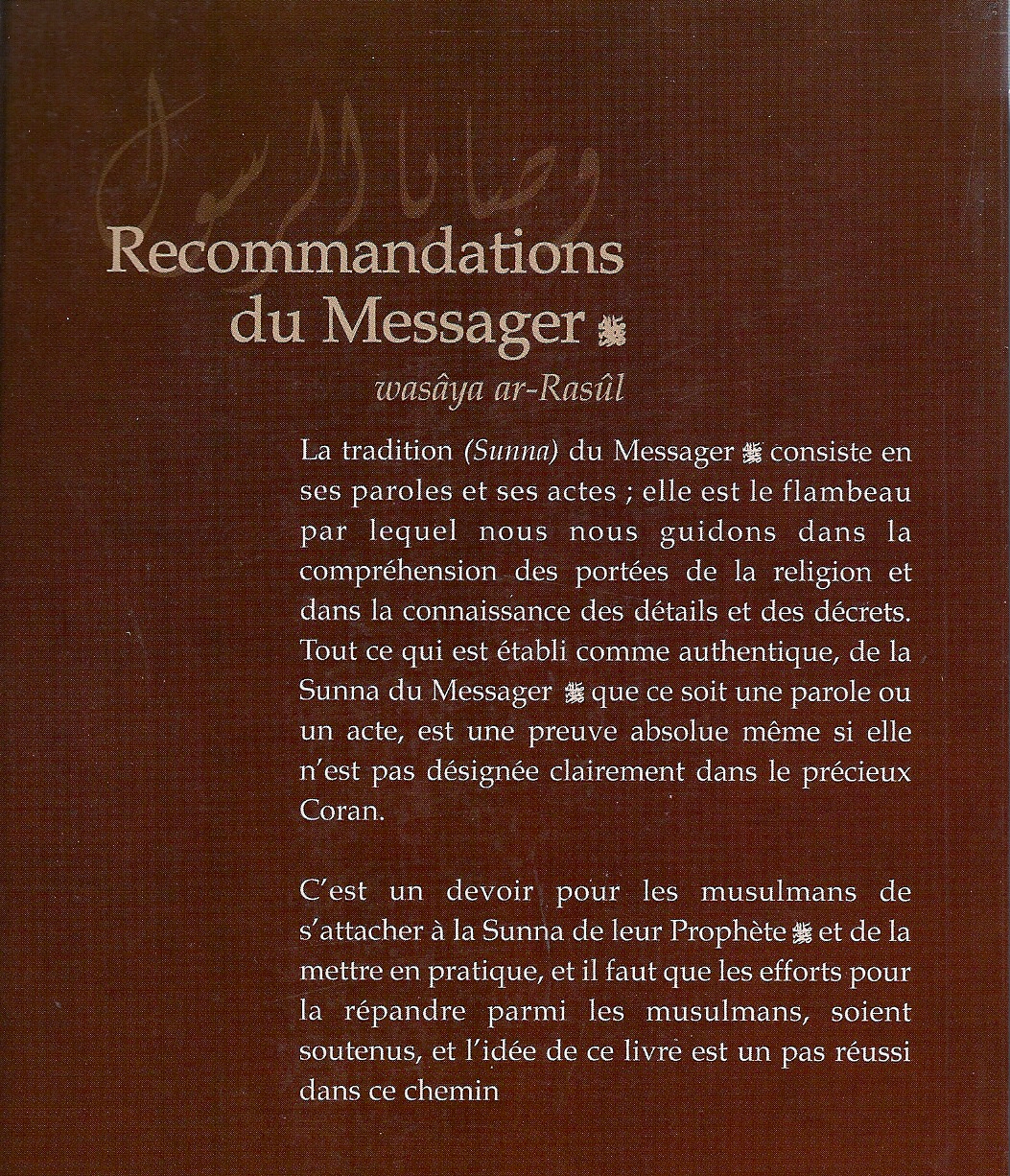 وصايا الرسول

Recommandations du Messager ﷺ

wasâya ar-Rasûl

La tradition (Sunna) du Messager ﷺ consiste en ses paroles et ses actes ; elle est le flambeau par lequel nous nous guidons dans la compréhension des portées de la religion et dans la connaissance des détails et des décrets. Tout ce qui est établi comme authentique, de la Sunna du Messager ﷺ que ce soit une parole ou un acte, est une preuve absolue même si elle n'est pas désignée clairement dans le précieux Coran.

C'est un devoir pour les musulmans de s'attacher à la Sunna de leur Prophète ﷺ et de la mettre en pratique, et il faut que les efforts pour la répandre parmi les musulmans, soient soutenus, et l'idée de ce livre est un pas réussi dans ce chemin